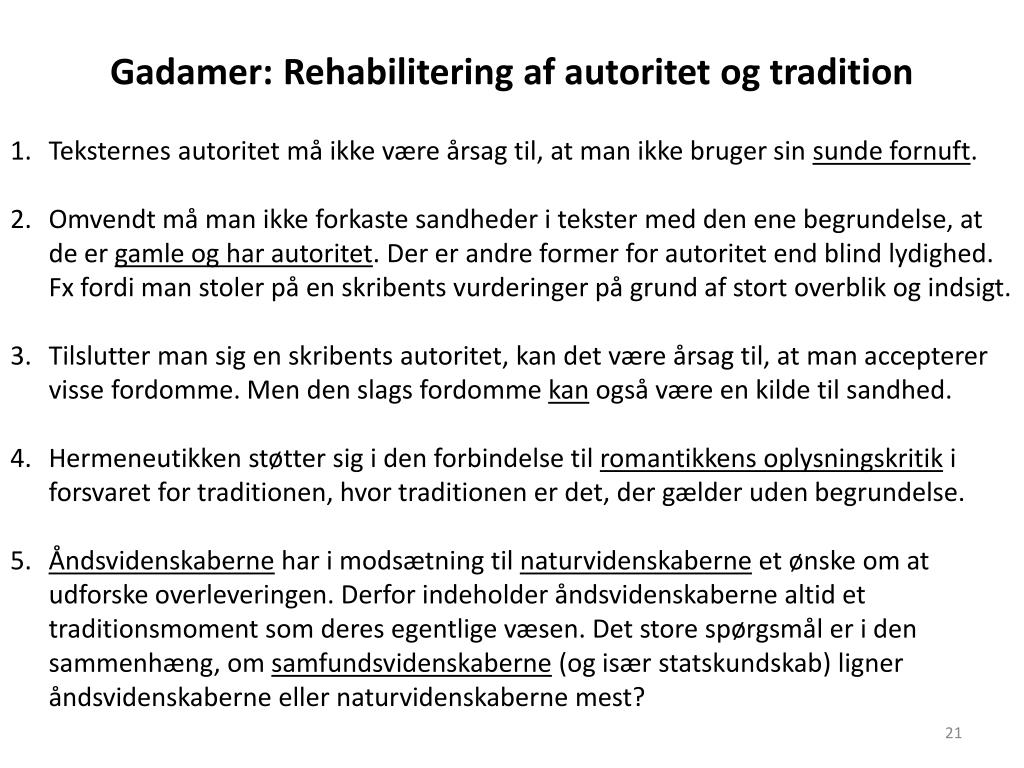 Gadamer: Rehabilitering af autoritet og tradition

1. Teksternes autoritet må ikke være årsag til, at man ikke bruger sin sunde fornuft.

2. Omvendt må man ikke forkaste sandheder i tekster med den ene begrundelse, at de er gamle og har autoritet. Der er andre former for autoritet end blind lydighed. Fx fordi man stoler på en skribents vurderinger på grund af stort overblik og indsigt.

3. Tilslutter man sig en skribents autoritet, kan det være årsag til, at man accepterer visse fordomme. Men den slags fordomme kan også være en kilde til sandhed.

4. Hermeneutikken støtter sig i den forbindelse til romantikkens oplysningskritik i forsvaret for traditionen, hvor traditionen er det, der gælder uden begrundelse.

5. Åndsvidenskaberne har i modsætning til naturvidenskaberne et ønske om at udforske overleveringen. Derfor indeholder åndsvidenskaberne altid et traditionsmoment som deres egentlige væsen. Det store spørgsmål er i den sammenhæng, om samfundsvidenskaberne (og især statskundskab) ligner åndsvidenskaberne eller naturvidenskaberne mest?

21